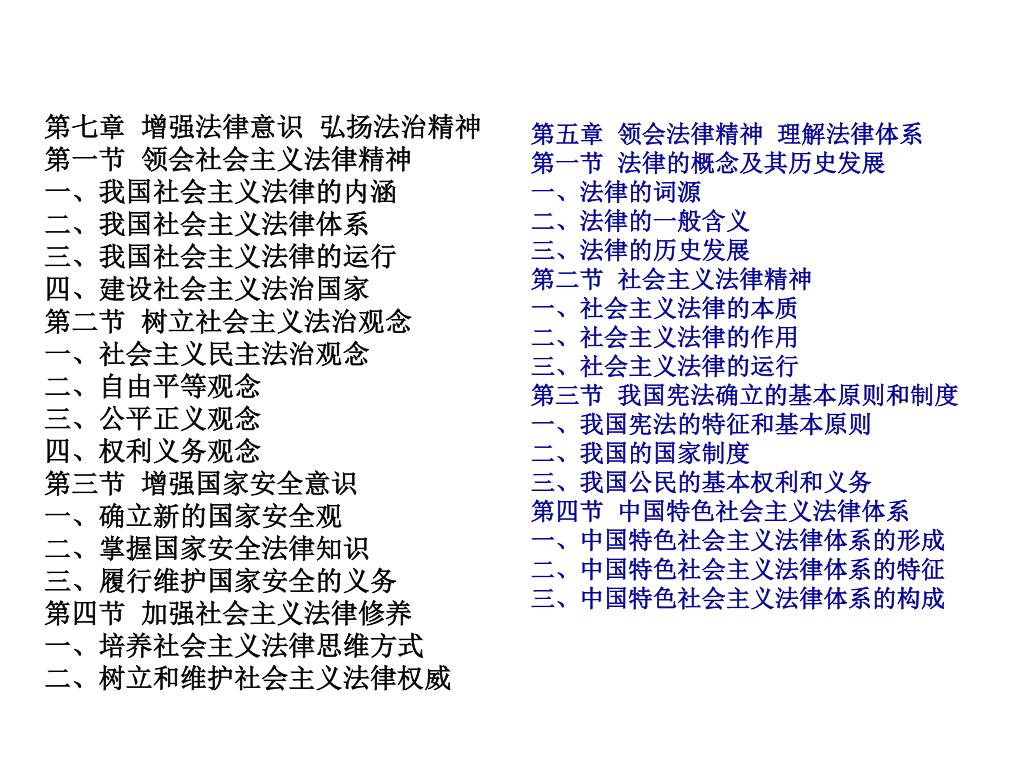 第七章 增强法律意识 弘扬法治精神
第一节 领会社会主义法律精神
一、我国社会主义法律的内涵
二、我国社会主义法律体系
三、我国社会主义法律的运行
四、建设社会主义法治国家
第二节 树立社会主义法治观念
一、社会主义民主法治观念
二、自由平等观念
三、公平正义观念
四、权利义务观念
第三节 增强国家安全意识
一、确立新的国家安全观
二、掌握国家安全法律知识
三、履行维护国家安全的义务
第四节 加强社会主义法律修养
一、培养社会主义法律思维方式
二、树立和维护社会主义法律权威

第五章 领会法律精神 理解法律体系
第一节 法律的概念及其历史发展
一、法律的词源
二、法律的一般含义
三、法律的历史发展
第二节 社会主义法律精神
一、社会主义法律的本质
二、社会主义法律的作用
三、社会主义法律的运行
第三节 我国宪法确立的基本原则和制度
一、我国宪法的特征和基本原则
二、我国的国家制度
三、我国公民的基本权利和义务
第四节 中国特色社会主义法律体系
一、中国特色社会主义法律体系的形成
二、中国特色社会主义法律体系的特征
三、中国特色社会主义法律体系的构成